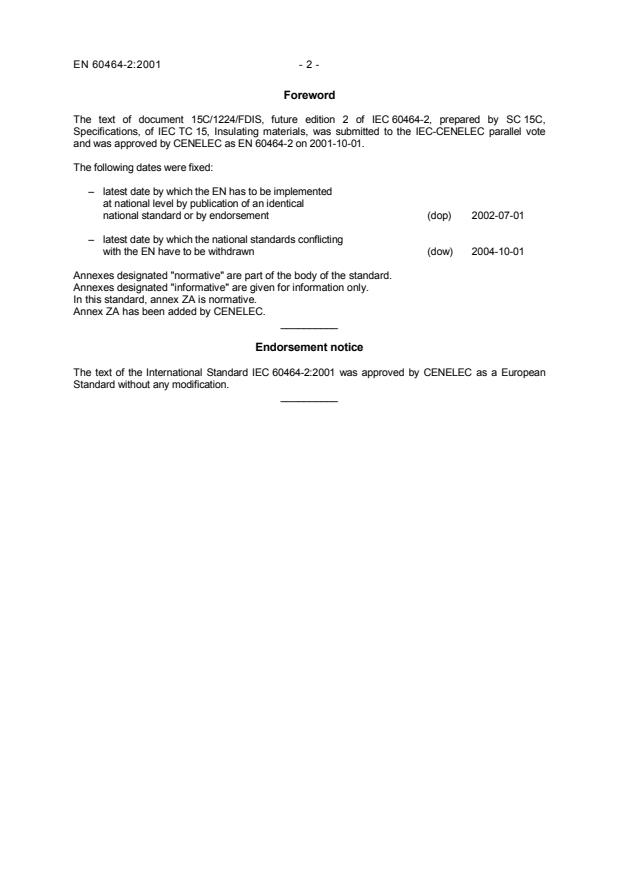 EN 60464-2:2001 - 2 -

Foreword

The text of document 15C/1224/FDIS, future edition 2 of IEC 60464-2, prepared by SC 15C, Specifications, of IEC TC 15, Insulating materials, was submitted to the IEC-CENELEC parallel vote and was approved by CENELEC as EN 60464-2 on 2001-10-01.

The following dates were fixed:

– latest date by which the EN has to be implemented at national level by publication of an identical national standard or by endorsement (dop) 2002-07-01

– latest date by which the national standards conflicting with the EN have to be withdrawn (dow) 2004-10-01

Annexes designated "normative" are part of the body of the standard.
Annexes designated "informative" are given for information only.
In this standard, annex ZA is normative.
Annex ZA has been added by CENELEC.

Endorsement notice

The text of the International Standard IEC 60464-2:2001 was approved by CENELEC as a European Standard without any modification.